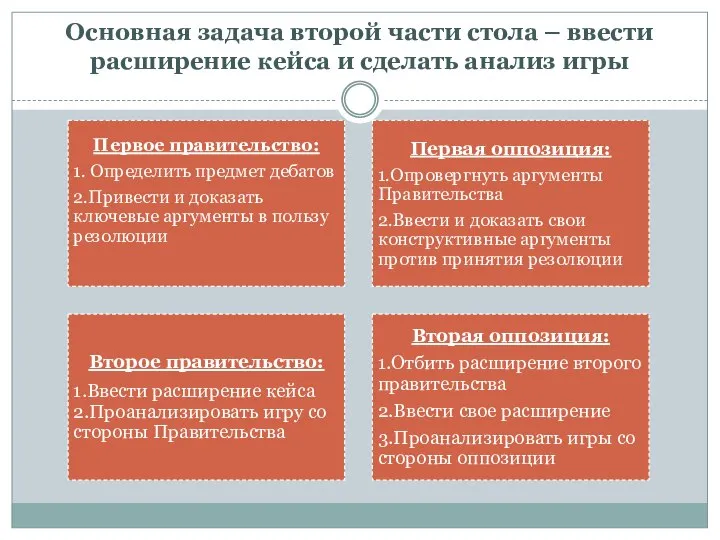 Основная задача второй части стола – ввести расширение кейса и сделать анализ игры

Первое правительство:
1. Определить предмет дебатов
2.Привести и доказать ключевые аргументы в пользу резолюции

Первая оппозиция:
1.Опровергнуть аргументы Правительства
2.Ввести и доказать свои конструктивные аргументы против принятия резолюции

Второе правительство:
1.Ввести расширение кейса
2.Проанализировать игру со стороны Правительства

Вторая оппозиция:
1.Отбить расширение второго правительства
2.Ввести свое расширение
3.Проанализировать игры со стороны оппозиции